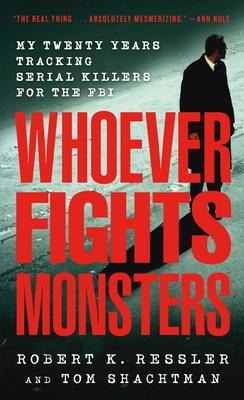 "THE REAL THING . . . ABSOLUTELY MESMERIZING." —ANN RULE

MY TWENTY YEARS TRACKING SERIAL KILLERS FOR THE FBI

WHOEVER FIGHTS MONSTERS

ROBERT K. RESSLER AND TOM SHACHTMAN